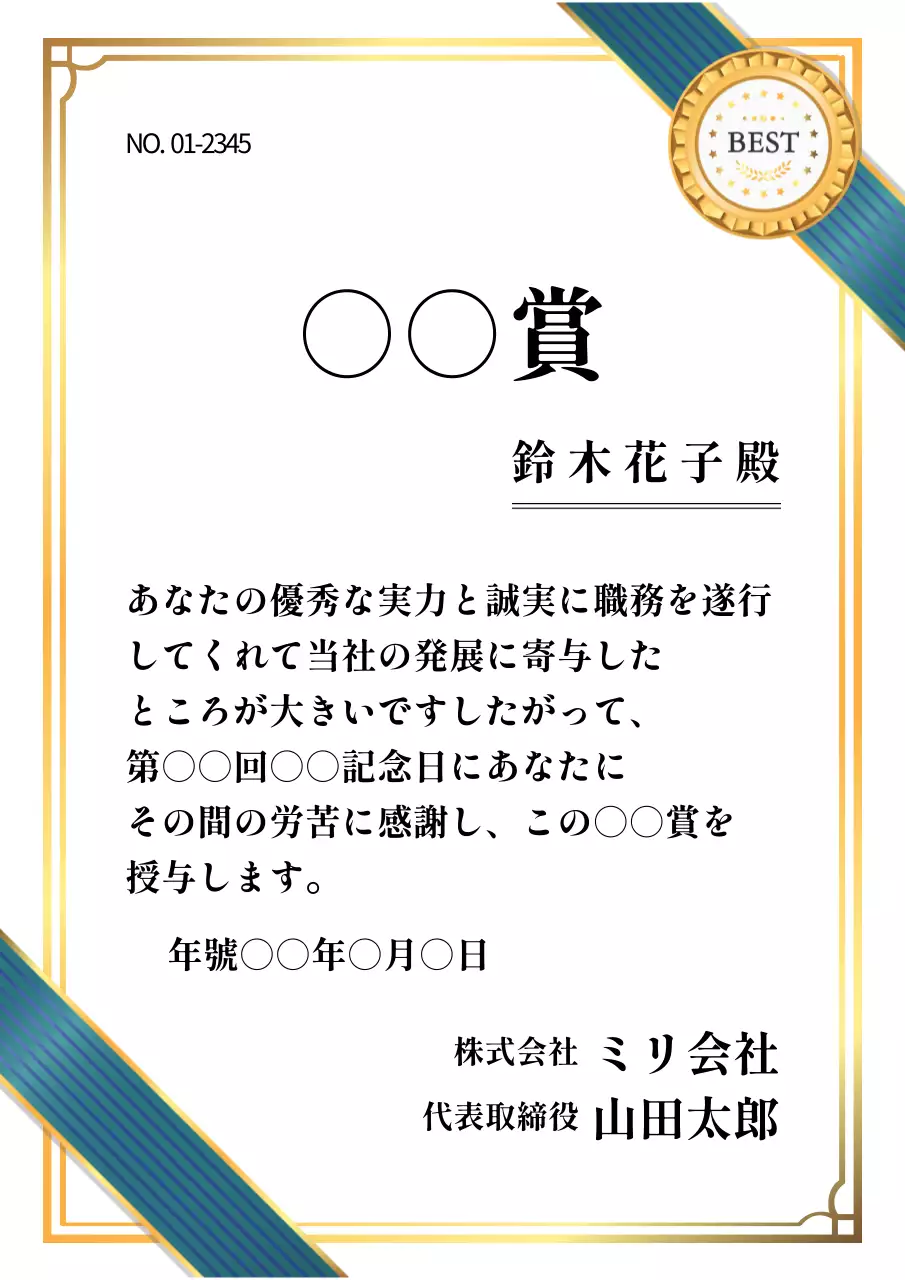 NO. 01-2345

BEST

○○賞

鈴木花子殿

あなたの優秀な実力と誠実に職務を遂行してくれて当社の発展に寄与したところが大きいですしたがって、第○○回○○記念日にあなたにその間の労苦に感謝し、この○○賞を授与します。

年號○○年○月○日

株式会社 ミリ会社
代表取締役 山田太郎